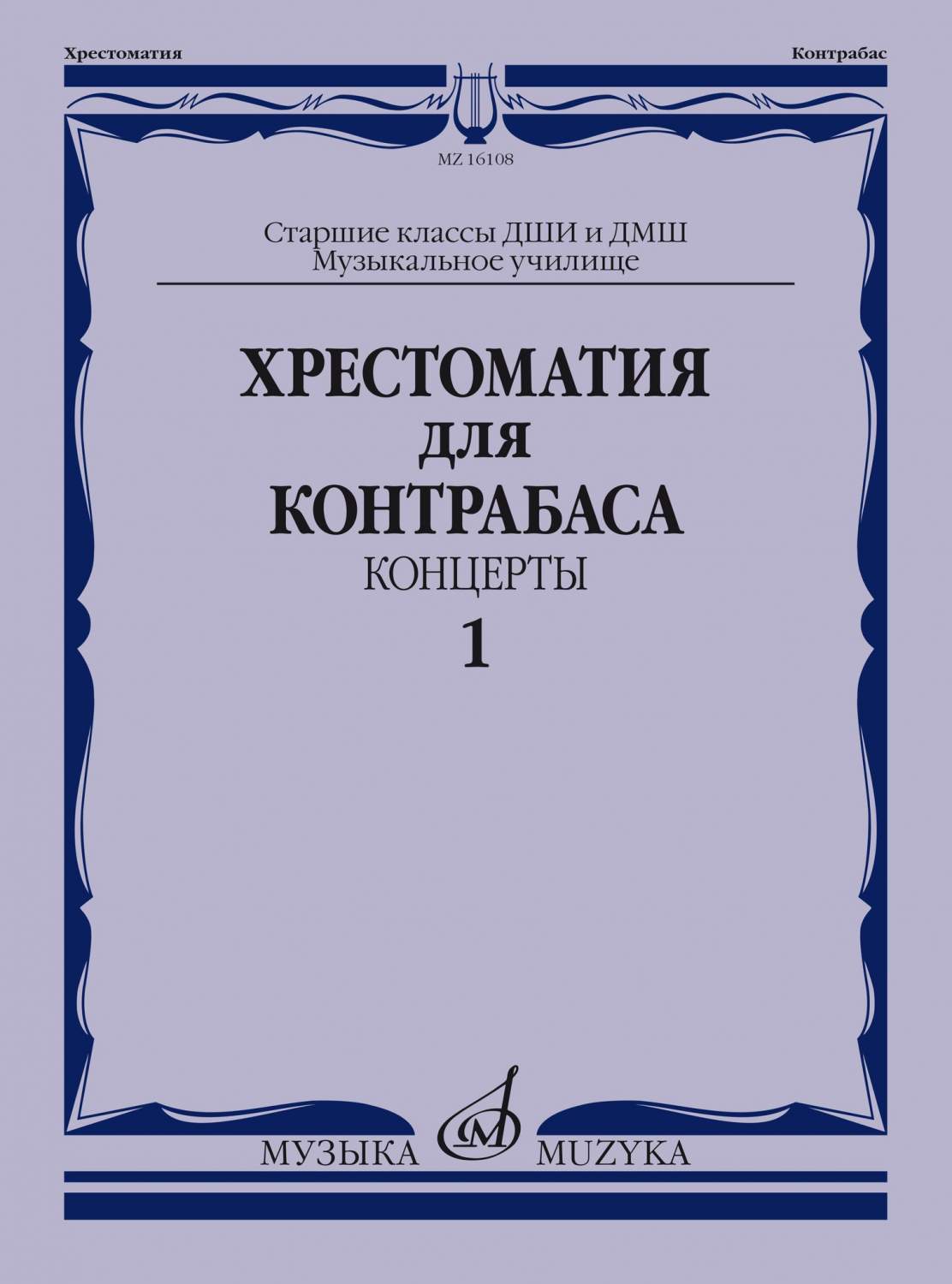 Хрестоматия

Контрабас

MZ 16108

Старшие классы ДШИ и ДМШ
Музыкальное училище

ХРЕСТОМАТИЯ
ДЛЯ
КОНТРАБАСА
КОНЦЕРТЫ
1

МУЗЫКА MUZYKA